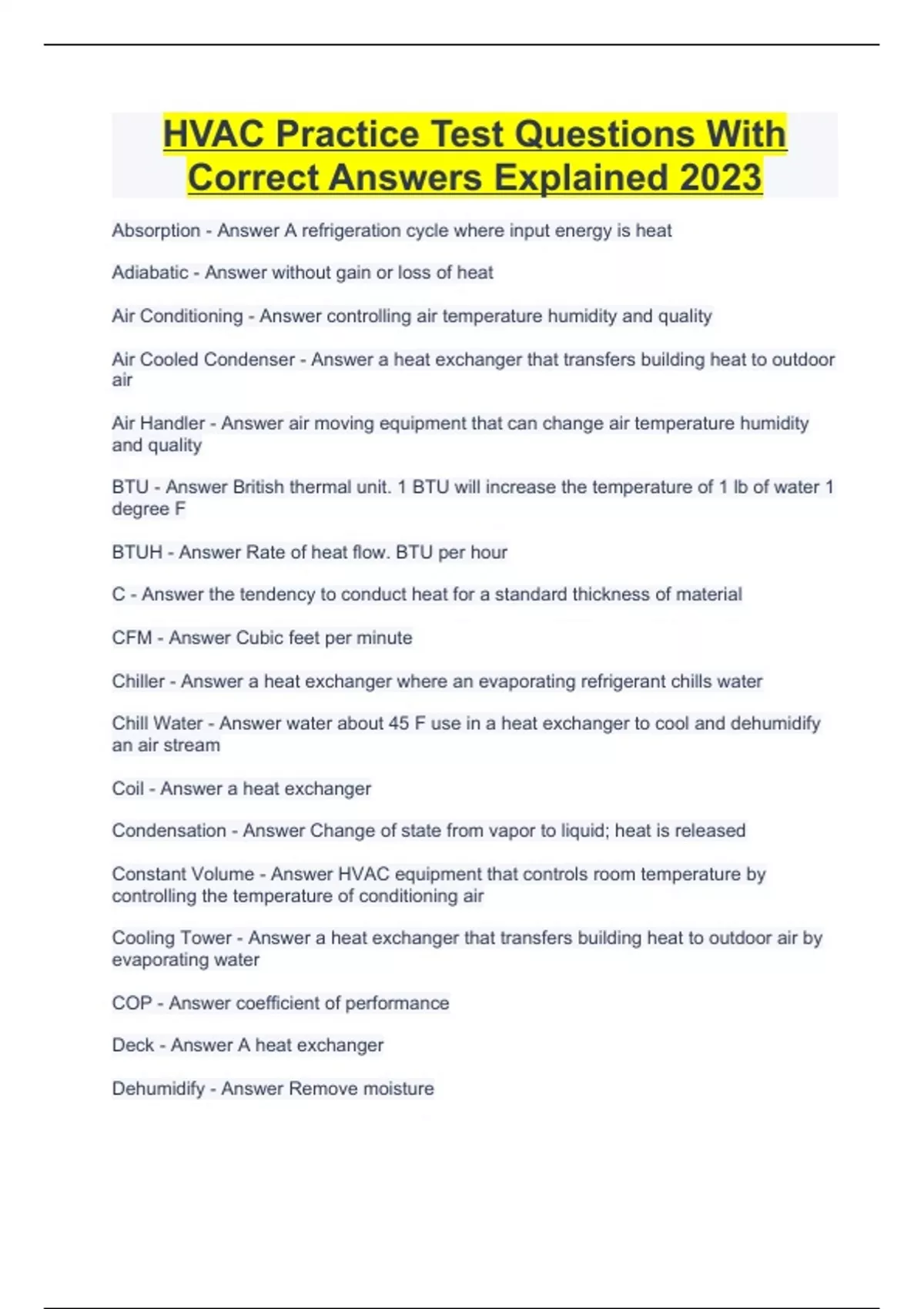 HVAC Practice Test Questions With Correct Answers Explained 2023

Absorption - Answer A refrigeration cycle where input energy is heat

Adiabatic - Answer without gain or loss of heat

Air Conditioning - Answer controlling air temperature humidity and quality

Air Cooled Condenser - Answer a heat exchanger that transfers building heat to outdoor air

Air Handler - Answer air moving equipment that can change air temperature humidity and quality

BTU - Answer British thermal unit. 1 BTU will increase the temperature of 1 lb of water 1 degree F

BTUH - Answer Rate of heat flow. BTU per hour

C - Answer the tendency to conduct heat for a standard thickness of material

CFM - Answer Cubic feet per minute

Chiller - Answer a heat exchanger where an evaporating refrigerant chills water

Chill Water - Answer water about 45 F use in a heat exchanger to cool and dehumidify an air stream

Coil - Answer a heat exchanger

Condensation - Answer Change of state from vapor to liquid; heat is released

Constant Volume - Answer HVAC equipment that controls room temperature by controlling the temperature of conditioning air

Cooling Tower - Answer a heat exchanger that transfers building heat to outdoor air by evaporating water

COP - Answer coefficient of performance

Deck - Answer A heat exchanger

Dehumidify - Answer Remove moisture